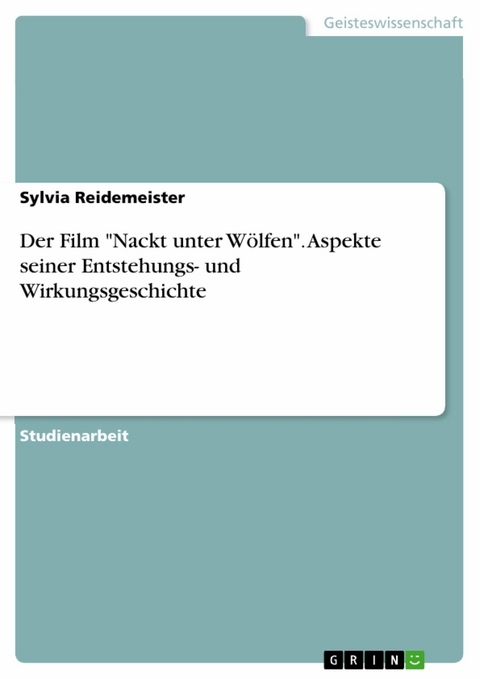 Geisteswissenschaft

Sylvia Reidemeister

Der Film "Nackt unter Wölfen". Aspekte seiner Entstehungs- und Wirkungsgeschichte

Studienarbeit

GRIN